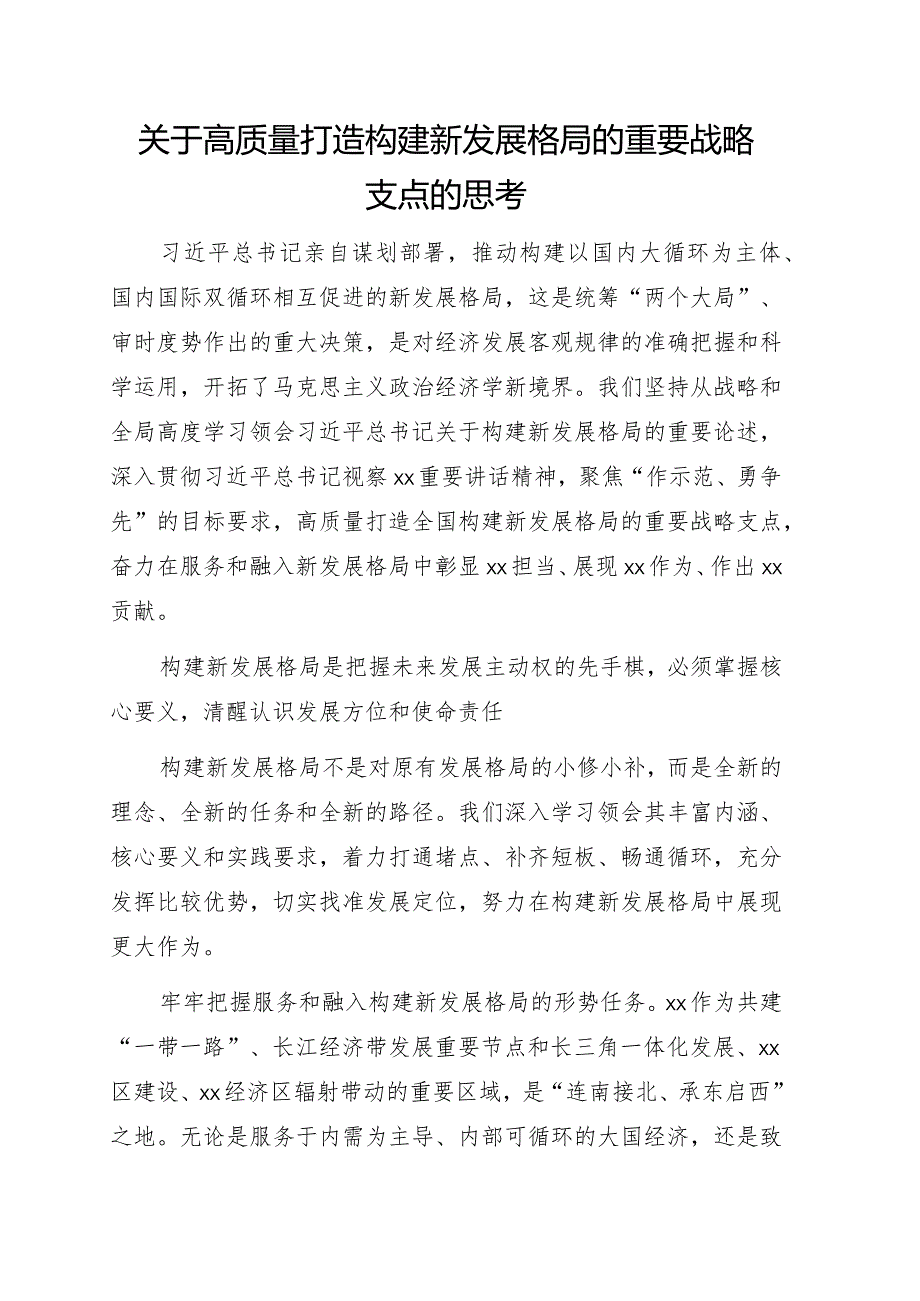 关于高质量打造构建新发展格局的重要战略支点的思考

习近平总书记亲自谋划部署，推动构建以国内大循环为主体、国内国际双循环相互促进的新发展格局，这是统筹“两个大局”、审时度势作出的重大决策，是对经济发展客观规律的准确把握和科学运用，开拓了马克思主义政治经济学新境界。我们坚持从战略和全局高度学习领会习近平总书记关于构建新发展格局的重要论述，深入贯彻习近平总书记视察xx重要讲话精神，聚焦“作示范、勇争先”的目标要求，高质量打造全国构建新发展格局的重要战略支点，奋力在服务和融入新发展格局中彰显xx担当、展现xx作为、作出xx贡献。

构建新发展格局是把握未来发展主动权的先手棋，必须掌握核心要义，清醒认识发展方位和使命责任

构建新发展格局不是对原有发展格局的小修小补，而是全新的理念、全新的任务和全新的路径。我们深入学习领会其丰富内涵、核心要义和实践要求，着力打通堵点、补齐短板、畅通循环，充分发挥比较优势，切实找准发展定位，努力在构建新发展格局中展现更大作为。

牢牢把握服务和融入构建新发展格局的形势任务。xx作为共建“一带一路”、长江经济带发展重要节点和长三角一体化发展、xx区建设、xx经济区辐射带动的重要区域，是“连南接北、承东启西”之地。无论是服务于内需为主导、内部可循环的大国经济，还是致